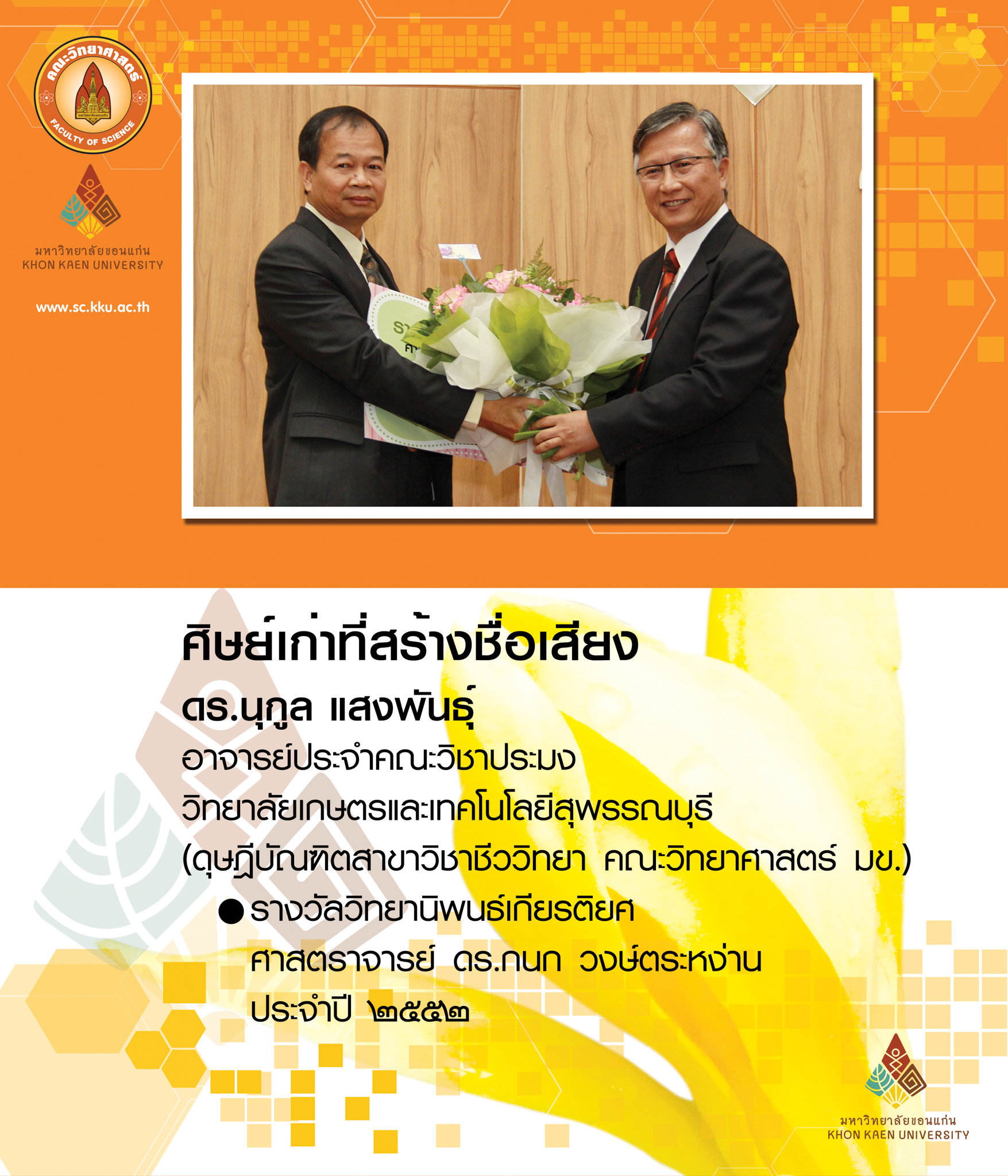 คณะวิทยาศาสตร์
FACULTY OF SCIENCE

มหาวิทยาลัยขอนแก่น
KHON KAEN UNIVERSITY

www.sc.kku.ac.th

ศิษย์เก่าที่สร้างชื่อเสียง

ดร.นุกูล แสงพันธุ์

อาจารย์ประจำคณะวิชาประมง

วิทยาลัยเกษตรและเทคโนโลยีสุพรรณบุรี

(ดุษฎีบัณฑิตสาขาวิชาชีววิทยา คณะวิทยาศาสตร์ มข.)

• รางวัลวิทยานิพนธ์เกียรติยศ
ศาสตราจารย์ ดร.กนก วงษ์ตระหง่าน
ประจำปี ๒๕๕๒

มหาวิทยาลัยขอนแก่น
KHON KAEN UNIVERSITY